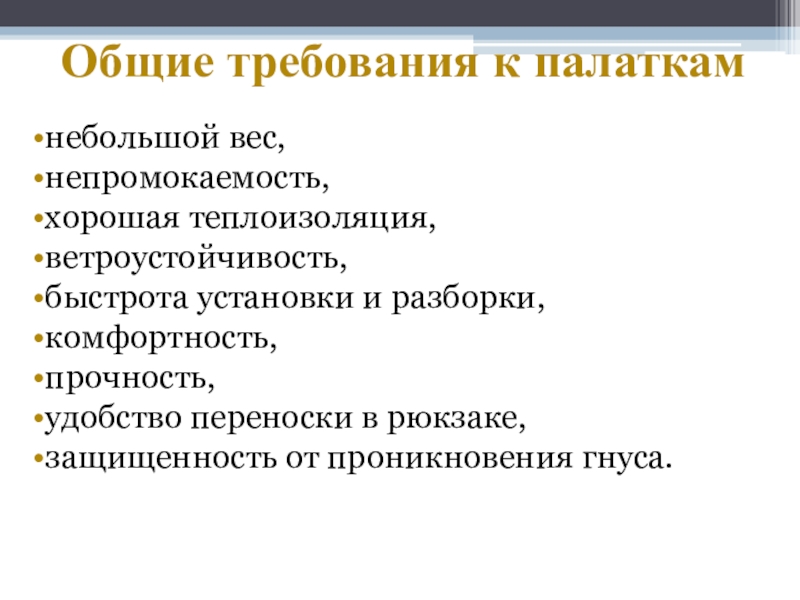 Общие требования к палаткам

•небольшой вес,
•непромокаемость,
•хорошая теплоизоляция,
•ветроустойчивость,
•быстрота установки и разборки,
•комфортность,
•прочность,
•удобство переноски в рюкзаке,
•защищенность от проникновения гнуса.